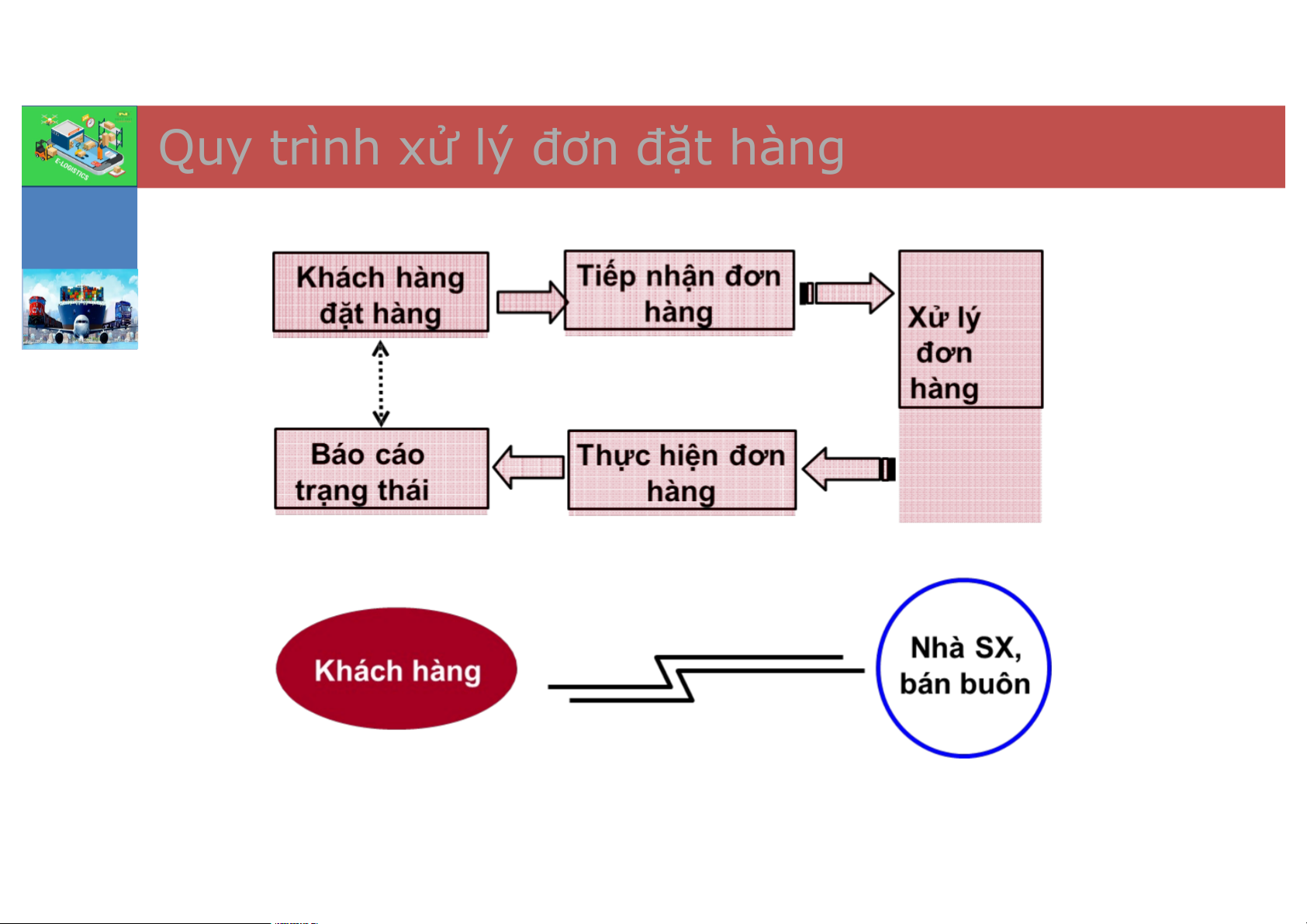 E-LOGISTICS

Quy trình xử lý đơn đặt hàng

Khách hàng đặt hàng

Tiếp nhận đơn hàng

Xử lý đơn hàng

Thực hiện đơn hàng

Báo cáo trạng thái

Khách hàng

Nhà SX, bán buôn